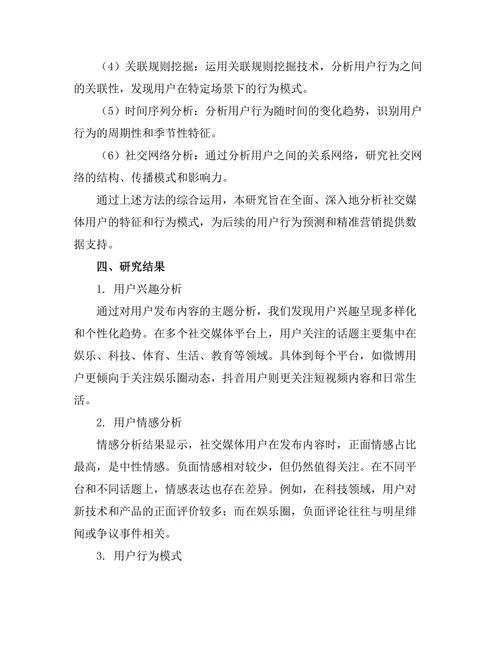 （4）关联规则挖掘：运用关联规则挖掘技术，分析用户行为之间的关联性，发现用户在特定场景下的行为模式。

（5）时间序列分析：分析用户行为随时间的变化趋势，识别用户行为的周期性和季节性特征。

（6）社交网络分析：通过分析用户之间的关系网络，研究社交网络的结构、传播模式和影响力。

通过上述方法的综合运用，本研究旨在全面、深入地分析社交媒体用户的特征和行为模式，为后续的用户行为预测和精准营销提供数据支持。

四、研究结果

1. 用户兴趣分析

通过对用户发布内容的主题分析，我们发现用户兴趣呈现多样化和个性化趋势。在多个社交媒体平台上，用户关注的话题主要集中在娱乐、科技、体育、生活、教育等领域。具体到每个平台，如微博用户更倾向于关注娱乐圈动态，抖音用户则更关注短视频内容和日常生活。

2. 用户情感分析

情感分析结果显示，社交媒体用户在发布内容时，正面情感占比最高，是中性情感。负面情感相对较少，但仍然值得关注。在不同平台和不同话题上，情感表达也存在差异。例如，在科技领域，用户对新技术和产品的正面评价较多；而在娱乐圈，负面评论往往与明星绯闻或争议事件相关。

3. 用户行为模式